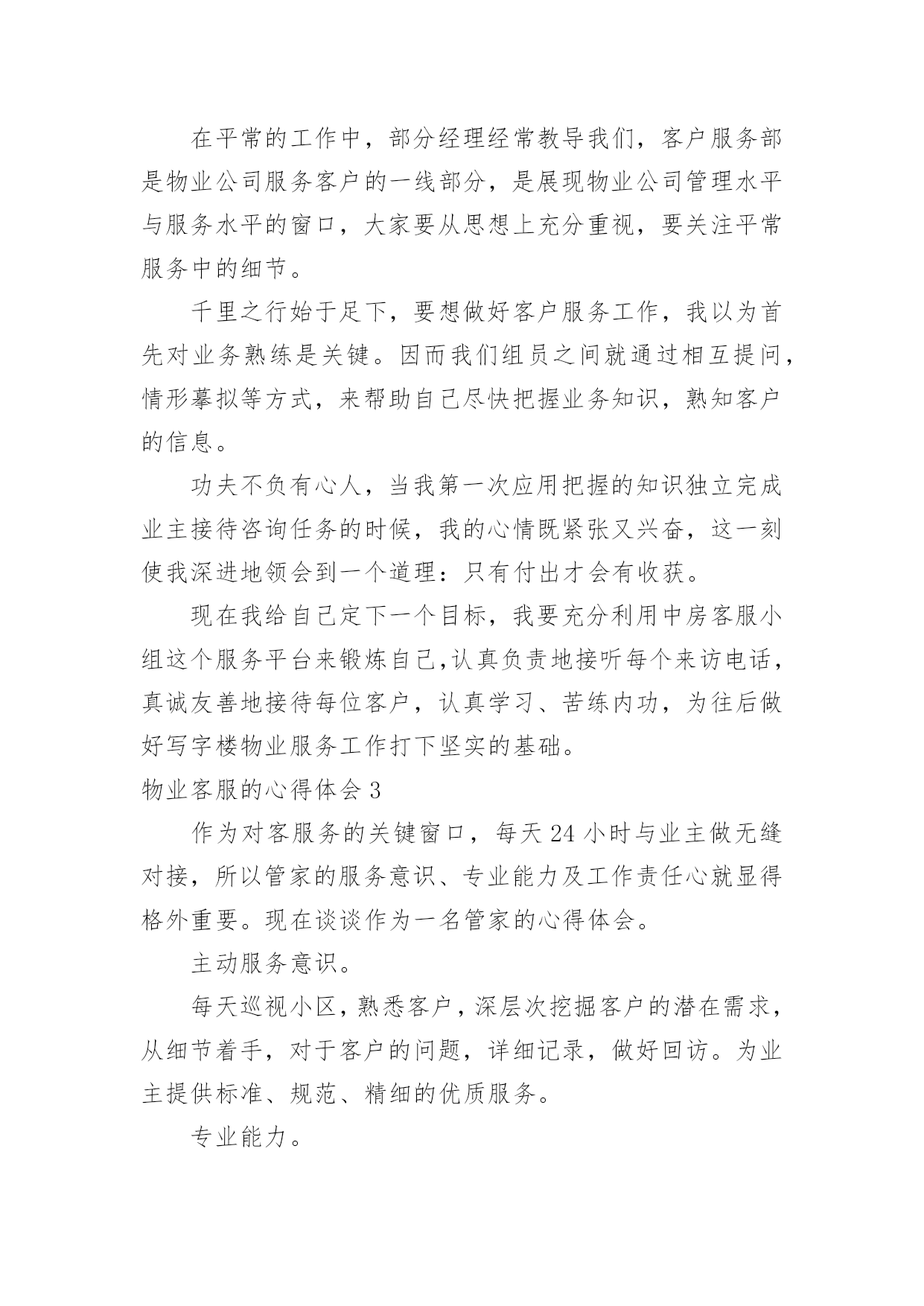 在平常的工作中，部分经理经常教导我们，客户服务部是物业公司服务客户的一线部分，是展现物业公司管理水平与服务水平的窗口，大家要从思想上充分重视，要关注平常服务中的细节。

千里之行始于足下，要想做好客户服务工作，我以为首先对业务熟练是关键。因而我们组员之间就通过相互提问，情形摹拟等方式，来帮助自己尽快把握业务知识，熟知客户的信息。

功夫不负有心人，当我第一次应用把握的知识独立完成业主接待咨询任务的时候，我的心情既紧张又兴奋，这一刻使我深进地领会到一个道理：只有付出才会有收获。

现在我给自己定下一个目标，我要充分利用中房客服小组这个服务平台来锻炼自己,认真负责地接听每个来访电话，真诚友善地接待每位客户，认真学习、苦练内功，为往后做好写字楼物业服务工作打下坚实的基础。

物业客服的心得体会 3

作为对客服务的关键窗口，每天 24 小时与业主做无缝对接，所以管家的服务意识、专业能力及工作责任心就显得格外重要。现在谈谈作为一名管家的心得体会。

主动服务意识。

每天巡视小区，熟悉客户，深层次挖掘客户的潜在需求，从细节着手，对于客户的问题，详细记录，做好回访。为业主提供标准、规范、精细的优质服务。

专业能力。